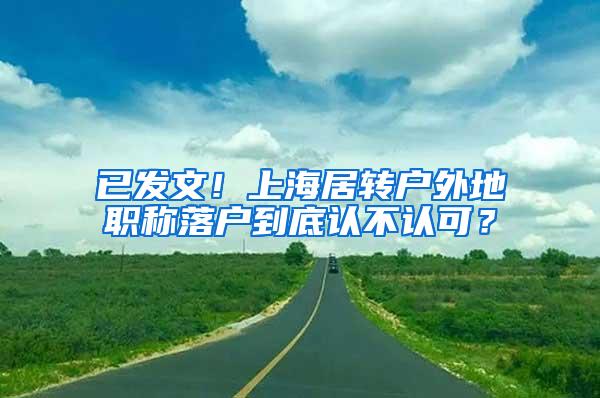 已发文！上海居转户外地职称落户到底认不认可？